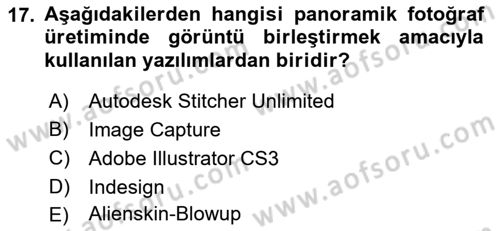 17. Aşağıdakilerden hangisi panoramik fotoğraf üretiminde görüntü birleştirmek amacıyla kullanılan yazılımlardan biridir?

A) Autodesk Stitcher Unlimited
B) Image Capture
C) Adobe Illustrator CS3
D) Indesign
E) Alienskin-Blowup

www.aofsoru.com
www.aofsoru.com
www.aofsoru.com
www.aofsoru.com